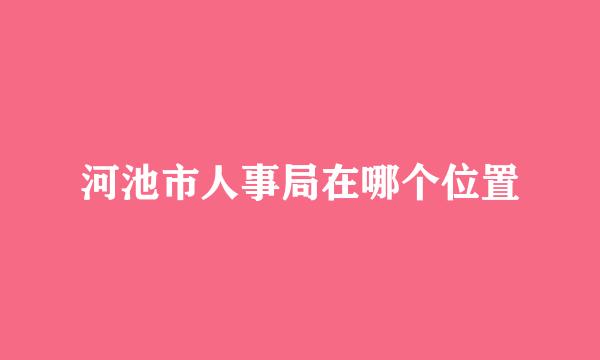 河池市人事局在哪个位置